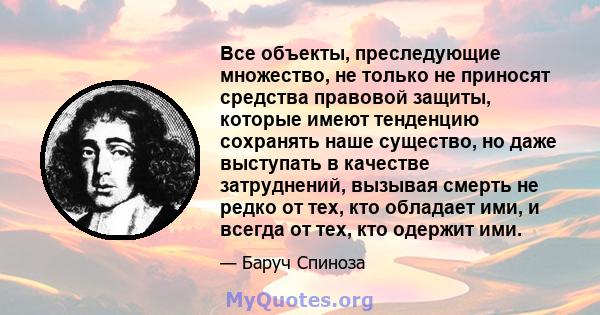 Все объекты, преследующие множество, не только не приносят средства правовой защиты, которые имеют тенденцию сохранять наше существо, но даже выступать в качестве затруднений, вызывая смерть не редко от тех, кто обладает ими, и всегда от тех, кто одержит ими.

— Баруч Спиноза

MyQuotes.org